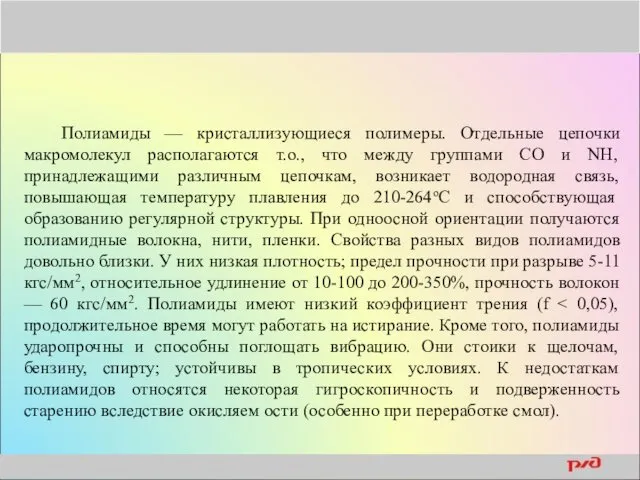 Полиамиды — кристаллизующиеся полимеры. Отдельные цепочки макромолекул располагаются т.о., что между группами CO и NH, принадлежащими различным цепочкам, возникает водородная связь, повышающая температуру плавления до 210-264°C и способствующая образованию регулярной структуры. При одноосной ориентации получаются полиамидные волокна, нити, пленки. Свойства разных видов полиамидов довольно близки. У них низкая плотность; предел прочности при разрыве 5-11 кгс/мм$^2$, относительное удлинение от 10-100 до 200-350%, прочность волокон — 60 кгс/мм$^2$. Полиамиды имеют низкий коэффициент трения (f < 0,05), продолжительное время могут работать на истирание. Кроме того, полиамиды ударопрочны и способны поглощать вибрацию. Они стоики к щелочам, бензину, спирту; устойчивы в тропических условиях. К недостаткам полиамидов относятся некоторая гигроскопичность и подверженность старению вследствие окисляем ости (особенно при переработке смол).

РЖД